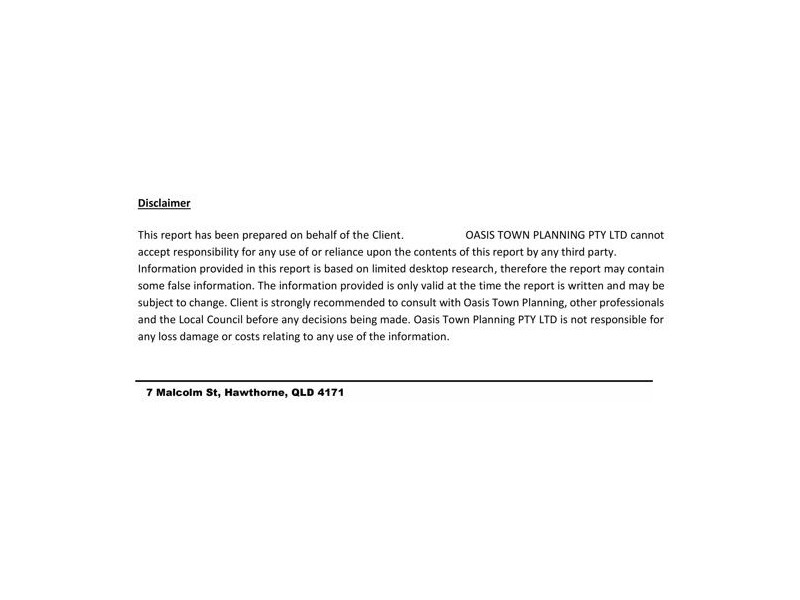 Disclaimer

This report has been prepared on behalf of the Client. OASIS TOWN PLANNING PTY LTD cannot accept responsibility for any use of or reliance upon the contents of this report by any third party. Information provided in this report is based on limited desktop research, therefore the report may contain some false information. The information provided is only valid at the time the report is written and may be subject to change. Client is strongly recommended to consult with Oasis Town Planning, other professionals and the Local Council before any decisions being made. Oasis Town Planning PTY LTD is not responsible for any loss damage or costs relating to any use of the information.

7 Malcolm St, Hawthorne, QLD 4171